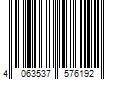 4 063537 576192